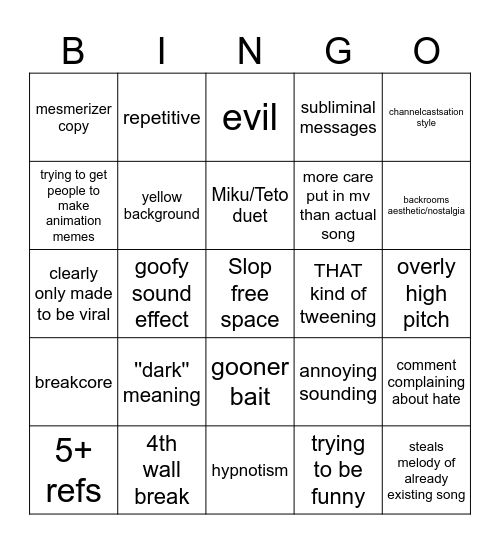 | B | I | N | G | O |
|---|---|---|---|---|
| mesmerizer copy | repetitive | evil | subliminal messages | channelcastsation style |
| trying to get people to make animation memes | yellow background | Miku/Teto duet | more care put in mv than actual song | backrooms aesthetic/nostalgia |
| clearly only made to be viral | goofy sound effect | Slop free space | THAT kind of tweening | overly high pitch |
| breakcore | "dark" meaning | gooner bait | annoying sounding | comment complaining about hate |
| 5+ refs | 4th wall break | hypnotism | trying to be funny | steals melody of already existing song |